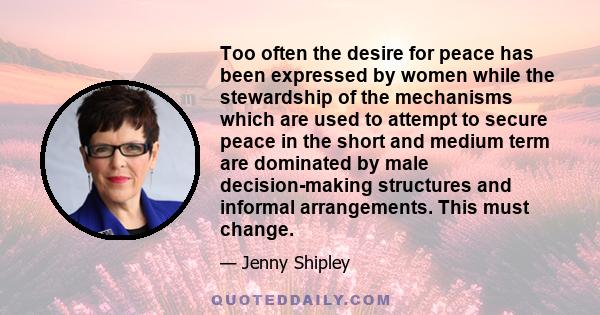 Too often the desire for peace has been expressed by women while the stewardship of the mechanisms which are used to attempt to secure peace in the short and medium term are dominated by male decision-making structures and informal arrangements. This must change.

— Jenny Shipley

QUOTEDDAILY.COM